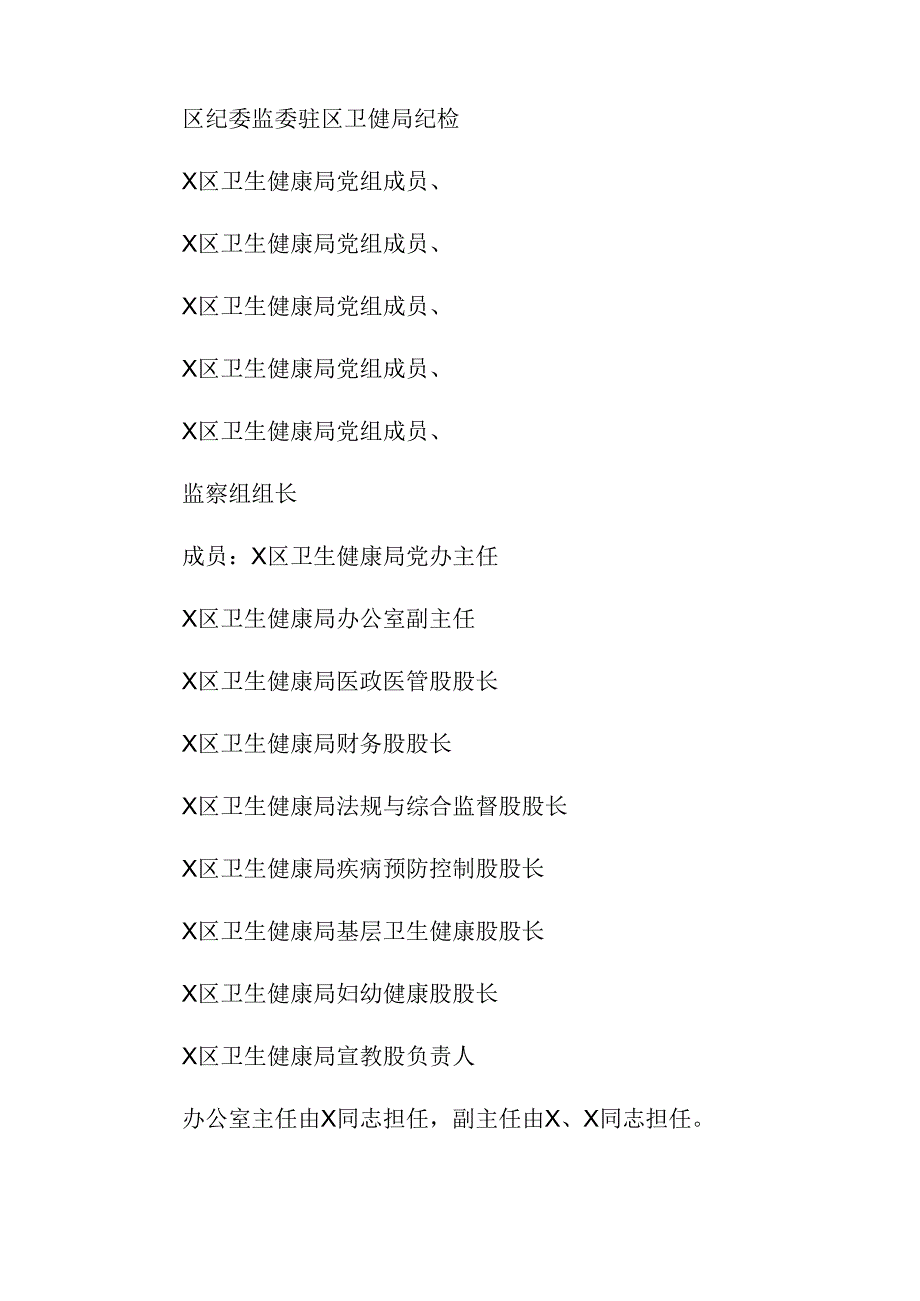 区纪委监委驻区卫健局纪检

X区卫生健康局党组成员、

X区卫生健康局党组成员、

X区卫生健康局党组成员、

X区卫生健康局党组成员、

X区卫生健康局党组成员、

监察组组长

成员：X区卫生健康局党办主任

X区卫生健康局办公室副主任

X区卫生健康局医政医管股股长

X区卫生健康局财务股股长

X区卫生健康局法规与综合监督股股长

X区卫生健康局疾病预防控制股股长

X区卫生健康局基层卫生健康股股长

X区卫生健康局妇幼健康股股长

X区卫生健康局宣教股负责人

办公室主任由X同志担任，副主任由X、X同志担任。